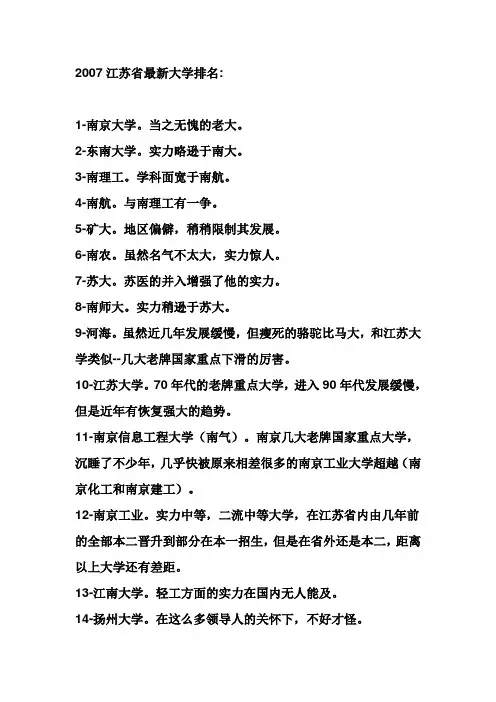 2007 江苏省最新大学排名:

1-南京大学。当之无愧的老大。

2-东南大学。实力略逊于南大。

3-南理工。学科面宽于南航。

4-南航。与南理工有一争。

5-矿大。地区偏僻，稍稍限制其发展。

6-南农。虽然名气不太大，实力惊人。

7-苏大。苏医的并入增强了他的实力。

8-南师大。实力稍逊于苏大。

9-河海。虽然近几年发展缓慢，但瘦死的骆驼比马大，和江苏大学类似--几大老牌国家重点下滑的厉害。

10-江苏大学。70 年代的老牌重点大学，进入 90 年代发展缓慢，但是近年有恢复强大的趋势。

11-南京信息工程大学（南气）。南京几大老牌国家重点大学，沉睡了不少年，几乎快被原来相差很多的南京工业大学超越（南京化工和南京建工）。

12-南京工业。实力中等，二流中等大学，在江苏省内由几年前的全部本二晋升到部分在本一招生，但是在省外还是本二，距离以上大学还有差距。

13-江南大学。轻工方面的实力在国内无人能及。

14-扬州大学。在这么多领导人的关怀下，不好才怪。